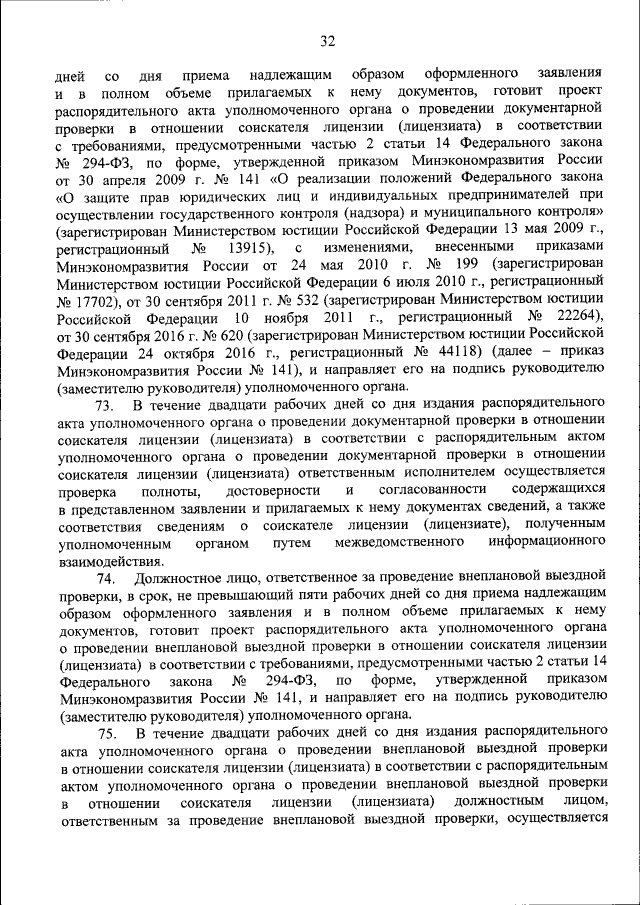 32

дней со дня приема надлежащим образом оформленного заявления и в полном объеме прилагаемых к нему документов, готовит проект распорядительного акта уполномоченного органа о проведении документарной проверки в отношении соискателя лицензии (лицензиата) в соответствии с требованиями, предусмотренными частью 2 статьи 14 Федерального закона № 294-ФЗ, по форме, утвержденной приказом Минэкономразвития России от 30 апреля 2009 г. № 141 «О реализации положений Федерального закона «О защите прав юридических лиц и индивидуальных предпринимателей при осуществлении государственного контроля (надзора) и муниципального контроля» (зарегистрирован Министерством юстиции Российской Федерации 13 мая 2009 г., регистрационный № 13915), с изменениями, внесенными приказами Минэкономразвития России от 24 мая 2010 г. № 199 (зарегистрирован Министерством юстиции Российской Федерации 6 июля 2010 г., регистрационный № 17702), от 30 сентября 2011 г. № 532 (зарегистрирован Министерством юстиции Российской Федерации 10 ноября 2011 г., регистрационный № 22264), от 30 сентября 2016 г. № 620 (зарегистрирован Министерством юстиции Российской Федерации 24 октября 2016 г., регистрационный № 44118) (далее – приказ Минэкономразвития России № 141), и направляет его на подпись руководителю (заместителю руководителя) уполномоченного органа.

73. В течение двадцати рабочих дней со дня издания распорядительного акта уполномоченного органа о проведении документарной проверки в отношении соискателя лицензии (лицензиата) в соответствии с распорядительным актом уполномоченного органа о проведении документарной проверки в отношении соискателя лицензии (лицензиата) ответственным исполнителем осуществляется проверка полноты, достоверности и согласованности содержащихся в представленном заявлении и прилагаемых к нему документах сведений, а также соответствия сведениям о соискателе лицензии (лицензиате), полученным уполномоченным органом путем межведомственного информационного взаимодействия.

74. Должностное лицо, ответственное за проведение внеплановой выездной проверки, в срок, не превышающий пяти рабочих дней со дня приема надлежащим образом оформленного заявления и в полном объеме прилагаемых к нему документов, готовит проект распорядительного акта уполномоченного органа о проведении внеплановой выездной проверки в отношении соискателя лицензии (лицензиата) в соответствии с требованиями, предусмотренными частью 2 статьи 14 Федерального закона № 294-ФЗ, по форме, утвержденной приказом Минэкономразвития России № 141, и направляет его на подпись руководителю (заместителю руководителя) уполномоченного органа.

75. В течение двадцати рабочих дней со дня издания распорядительного акта уполномоченного органа о проведении внеплановой выездной проверки в отношении соискателя лицензии (лицензиата) в соответствии с распорядительным актом уполномоченного органа о проведении внеплановой выездной проверки в отношении соискателя лицензии (лицензиата) должностным лицом, ответственным за проведение внеплановой выездной проверки, осуществляется